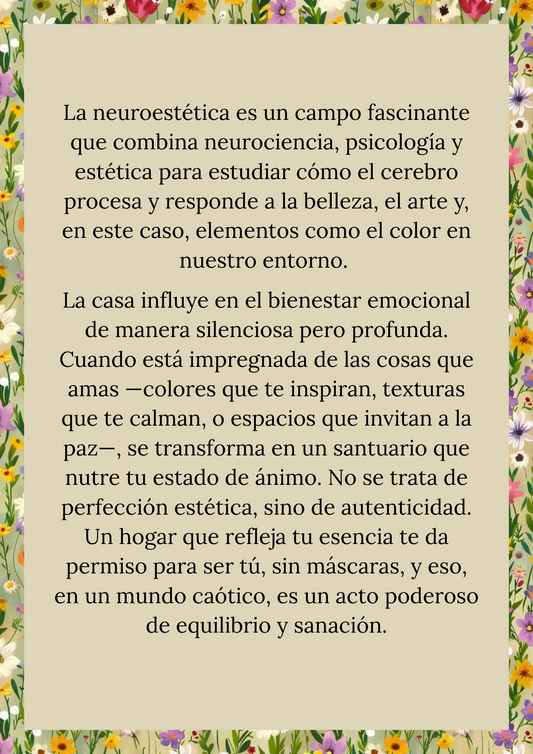 La neuroestética es un campo fascinante que combina neurociencia, psicología y estética para estudiar cómo el cerebro procesa y responde a la belleza, el arte y, en este caso, elementos como el color en nuestro entorno.

La casa influye en el bienestar emocional de manera silenciosa pero profunda. Cuando está impregnada de las cosas que amas —colores que te inspiran, texturas que te calman, o espacios que invitan a la paz—, se transforma en un santuario que nutre tu estado de ánimo. No se trata de perfección estética, sino de autenticidad. Un hogar que refleja tu esencia te da permiso para ser tú, sin máscaras, y eso, en un mundo caótico, es un acto poderoso de equilibrio y sanación.